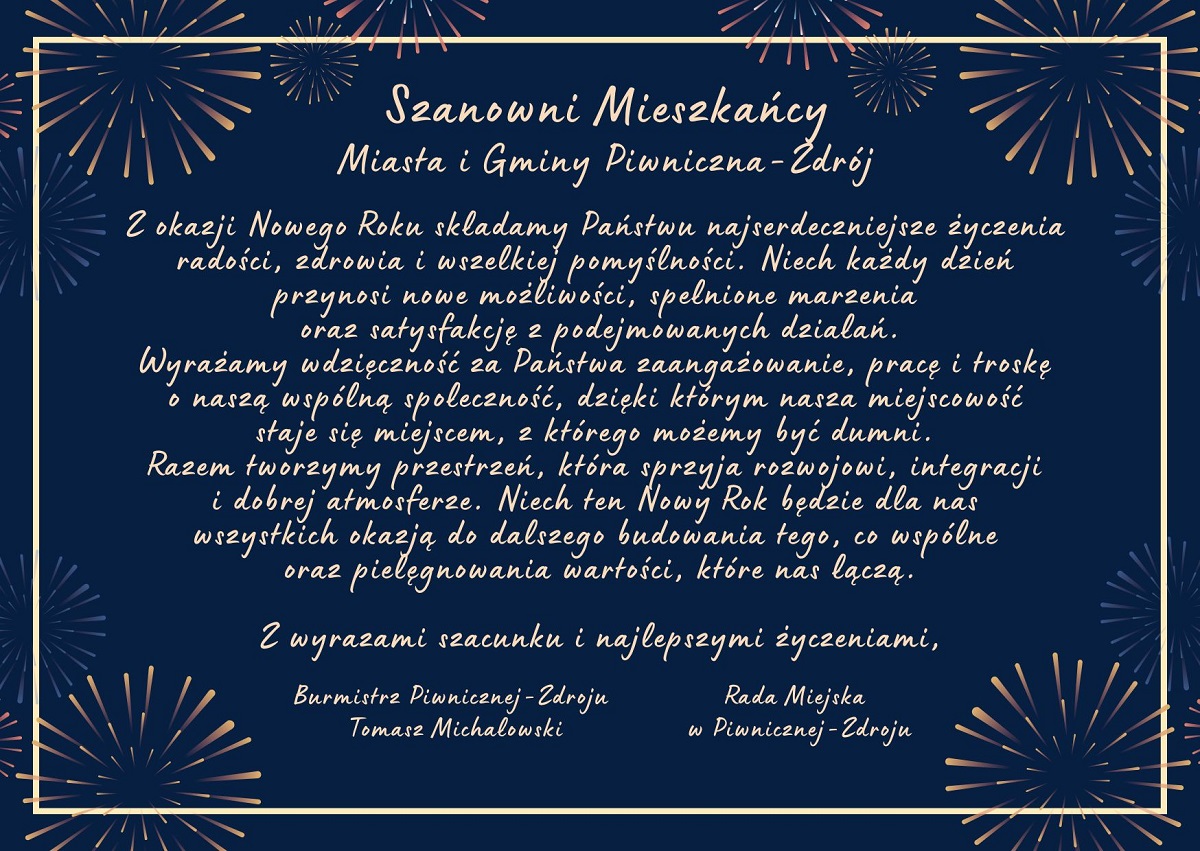 Szanowni Mieszkańcy
Miasta i Gminy Piwniczna-Zdrój

Z okazji Nowego Roku składamy Państwu najserdeczniejsze życzenia radości, zdrowia i wszelkiej pomyślności. Niech każdy dzień przynosi nowe możliwości, spełnione marzenia oraz satysfakcję z podejmowanych działań.
Wyrażamy wdzięczność za Państwa zaangażowanie, pracę i troskę o naszą wspólną społeczność, dzięki którym nasza miejscowość staje się miejscem, z którego możemy być dumni.
Razem tworzymy przestrzeń, która sprzyja rozwojowi, integracji i dobrej atmosferze. Niech ten Nowy Rok będzie dla nas wszystkich okazją do dalszego budowania tego, co wspólne oraz pielęgnowania wartości, które nas łączą.

Z wyrazami szacunku i najlepszymi życzeniami,

Burmistrz Piwnicznej-Zdroju
Tomasz Michałowski

Rada Miejska
w Piwnicznej-Zdroju